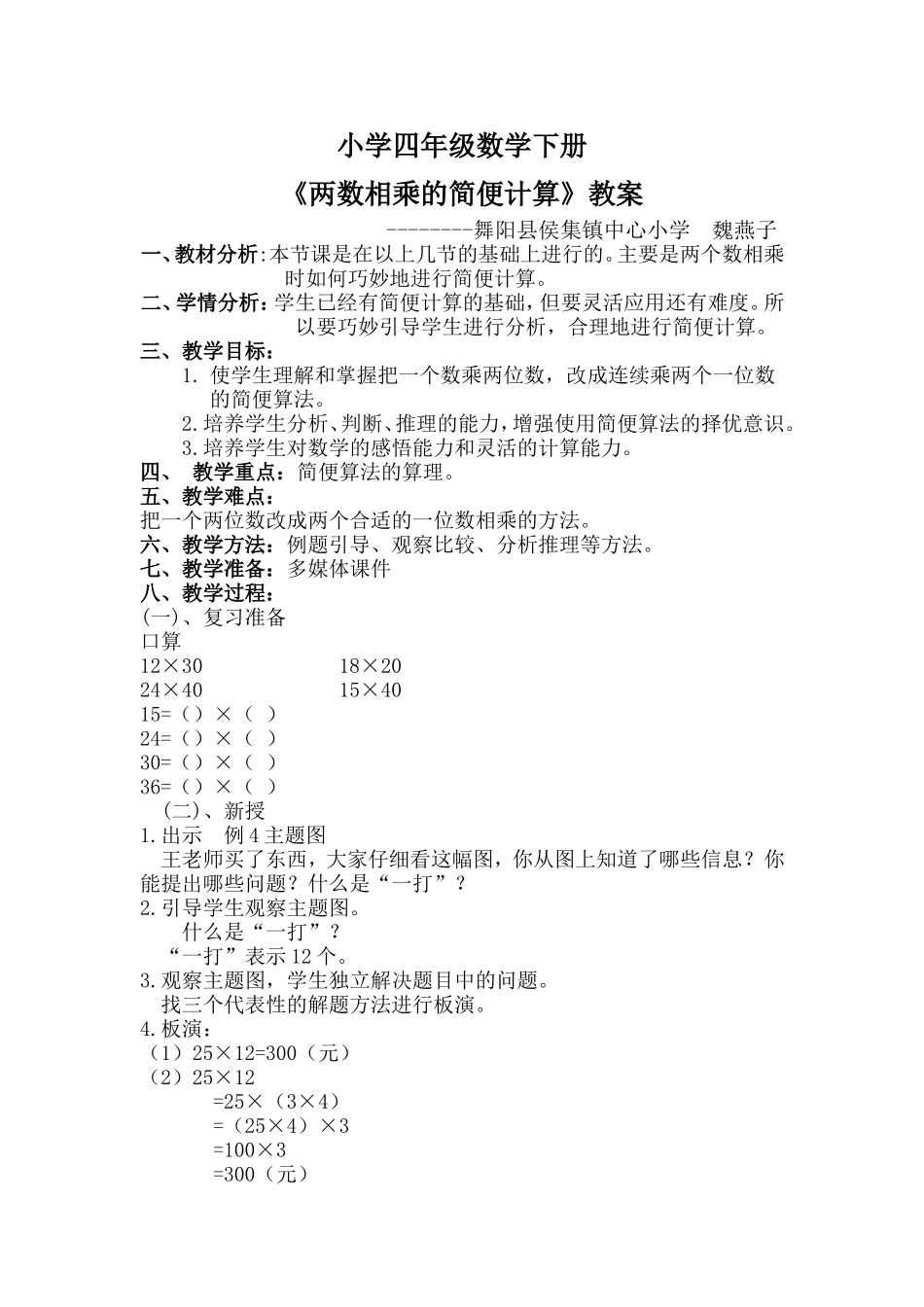 小学四年级数学下册

《两数相乘的简便计算》教案

---------舞阳县侯集镇中心小学　魏燕子

一、教材分析:本节课是在以上几节的基础上进行的。主要是两个数相乘时如何巧妙地进行简便计算。

二、学情分析：学生已经有简便计算的基础，但要灵活应用还有难度。所以要巧妙引导学生进行分析，合理地进行简便计算。

三、教学目标：

1. 使学生理解和掌握把一个数乘两位数，改成连续乘两个一位数的简便算法。

2.培养学生分析、判断、推理的能力，增强使用简便算法的择优意识。

3.培养学生对数学的感悟能力和灵活的计算能力。

四、 教学重点：简便算法的算理。

五、教学难点：

把一个两位数改成两个合适的一位数相乘的方法。

六、教学方法：例题引导、观察比较、分析推理等方法。

七、教学准备：多媒体课件

八、教学过程：

(一)、复习准备

口算

$12×30$　　　　$18×20$

$24×40$　　　　$15×40$

15=（）×（ ）

24=（）×（ ）

30=（）×（ ）

36=（）×（ ）

(二)、新授

1.出示　例4主题图

王老师买了东西，大家仔细看这幅图，你从图上知道了哪些信息？你能提出哪些问题？什么是“一打”？

2.引导学生观察主题图。

什么是“一打”？

“一打”表示12个。

3.观察主题图，学生独立解决题目中的问题。

找三个代表性的解题方法进行板演。

4.板演：

（1）$25×12=300$（元）

（2）$25×12$

$=25×（3×4）$

$=（25×4）×3$

$=100×3$

$=300$（元）